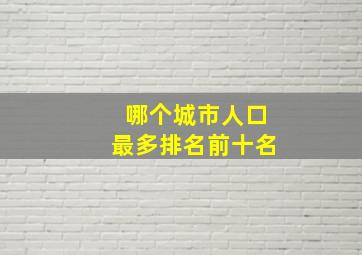 哪个城市人口
最多排名前十名